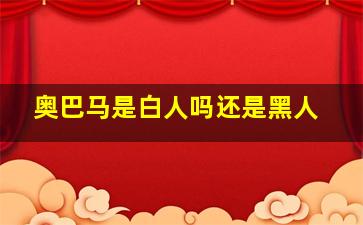 奥巴马是白人吗还是黑人